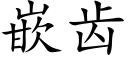 嵌齿